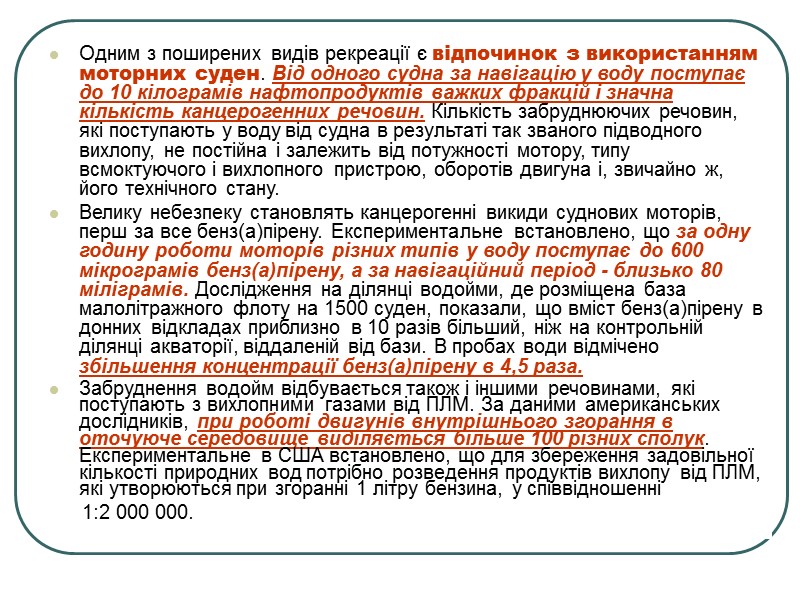 Одним з поширених видів рекреації є відпочинок з використанням моторних суден. Від одного судна за навігацію у воду поступає до 10 кілограмів нафтопродуктів важких фракцій і значна кількість канцерогенних речовин. Кількість забруднюючих речовин, які поступають у воду від судна в результаті так званого підводного вихлопу, не постійна і залежить від потужності мотору, типу всмоктуючого і вихлопного пристрою, оборотів двигуна і, звичайно ж, його технічного стану.

Велику небезпеку становлять канцерогенні викиди суднових моторів, перш за все бенз(а)пірену. Експериментальне встановлено, що за одну годину роботи моторів різних типів у воду поступає до 600 мікрограмів бенз(а)пірену, а за навігаційний період - близько 80 міліграмів. Дослідження на ділянці водойми, де розміщена база малолітражного флоту на 1500 суден, показали, що вміст бенз(а)пірену в донних відкладах приблизно в 10 разів більший, ніж на контрольній ділянці акваторії, віддаленій від бази. В пробах води відмічено збільшення концентрації бенз(а)пірену в 4,5 раза.

Забруднення водойм відбувається також і іншими речовинами, які поступають з вихлопними газами від ПЛМ. За даними американських дослідників, при роботі двигунів внутрішнього згорання в оточуюче середовище виділяється більше 100 різних сполук. Експериментальне в США встановлено, що для збереження задовільної кількості природних вод потрібно розведення продуктів вихлопу від ПЛМ, які утворюються при згоранні 1 літру бензина, у співвідношенні

1:2 000 000.